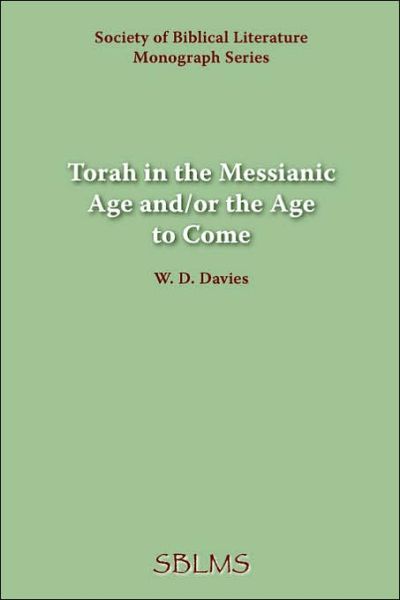 Society of Biblical Literature
Monograph Series

Torah in the Messianic Age and/or the Age to Come

W. D. Davies

SBLMS